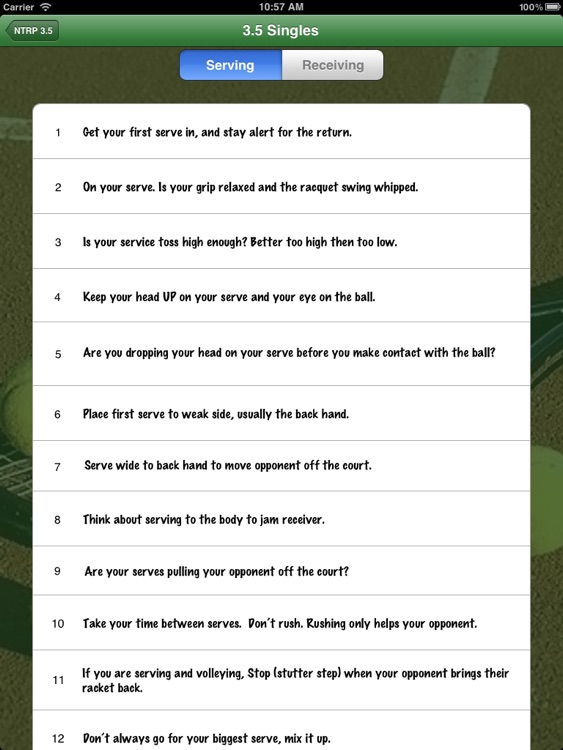 Carrier 10:57 AM 100%

NTRP 3.5

3.5 Singles

Serving

Receiving

1 Get your first serve in, and stay alert for the return.

2 On your serve. Is your grip relaxed and the racquet swing whipped.

3 Is your service toss high enough? Better too high then too low.

4 Keep your head UP on your serve and your eye on the ball.

5 Are you dropping your head on your serve before you make contact with the ball?

6 Place first serve to weak side, usually the back hand.

7 Serve wide to back hand to move opponent off the court.

8 Think about serving to the body to jam receiver.

9 Are your serves pulling your opponent off the court?

10 Take your time between serves. Don't rush. Rushing only helps your opponent.

11 If you are serving and volleying, Stop (stutter step) when your opponent brings their racket back.

12 Don't always go for your biggest serve, mix it up.